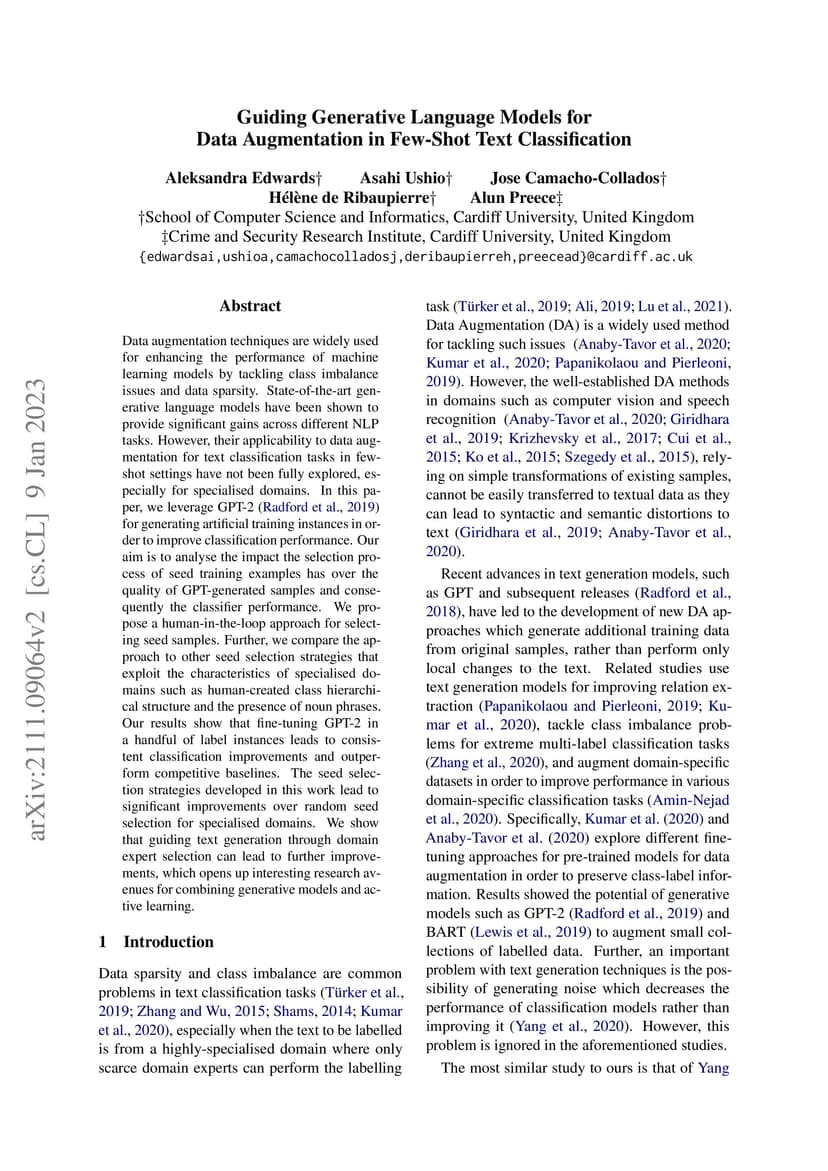 arXiv:2111.09064v2 [cs.CL] 9 Jan 2023

Guiding Generative Language Models for Data Augmentation in Few-Shot Text Classification

Aleksandra Edwards† Asahi Ushio† Jose Camacho-Collados† Hélène de Ribaupierre† Alun Preece‡
†School of Computer Science and Informatics, Cardiff University, United Kingdom
‡Crime and Security Research Institute, Cardiff University, United Kingdom
{edwardsai,ushioa,camachocolladosj,deribaupierreh,preecead}@cardiff.ac.uk

Abstract

Data augmentation techniques are widely used for enhancing the performance of machine learning models by tackling class imbalance issues and data sparsity. State-of-the-art generative language models have been shown to provide significant gains across different NLP tasks. However, their applicability to data augmentation for text classification tasks in few-shot settings have not been fully explored, especially for specialised domains. In this paper, we leverage GPT-2 (Radford et al., 2019) for generating artificial training instances in order to improve classification performance. Our aim is to analyse the impact the selection process of seed training examples has over the quality of GPT-generated samples and consequently the classifier performance. We propose a human-in-the-loop approach for selecting seed samples. Further, we compare the approach to other seed selection strategies that exploit the characteristics of specialised domains such as human-created class hierarchical structure and the presence of noun phrases. Our results show that fine-tuning GPT-2 in a handful of label instances leads to consistent classification improvements and outperform competitive baselines. The seed selection strategies developed in this work lead to significant improvements over random seed selection for specialised domains. We show that guiding text generation through domain expert selection can lead to further improvements, which opens up interesting research avenues for combining generative models and active learning.

1 Introduction

Data sparsity and class imbalance are common problems in text classification tasks (Türker et al., 2019; Zhang and Wu, 2015; Shams, 2014; Kumar et al., 2020), especially when the text to be labelled is from a highly-specialised domain where only scarce domain experts can perform the labelling task (Türker et al., 2019; Ali, 2019; Lu et al., 2021). Data Augmentation (DA) is a widely used method for tackling such issues (Anaby-Tavor et al., 2020; Kumar et al., 2020; Papanikolaou and Pierleoni, 2019). However, the well-established DA methods in domains such as computer vision and speech recognition (Anaby-Tavor et al., 2020; Giridhara et al., 2019; Krizhevsky et al., 2017; Cui et al., 2015; Ko et al., 2015; Szegedy et al., 2015), relying on simple transformations of existing samples, cannot be easily transferred to textual data as they can lead to syntactic and semantic distortions to text (Giridhara et al., 2019; Anaby-Tavor et al., 2020).

Recent advances in text generation models, such as GPT and subsequent releases (Radford et al., 2018), have led to the development of new DA approaches which generate additional training data from original samples, rather than perform only local changes to the text. Related studies use text generation models for improving relation extraction (Papanikolaou and Pierleoni, 2019; Kumar et al., 2020), tackle class imbalance problems for extreme multi-label classification tasks (Zhang et al., 2020), and augment domain-specific datasets in order to improve performance in various domain-specific classification tasks (Amin-Nejad et al., 2020). Specifically, Kumar et al. (2020) and Anaby-Tavor et al. (2020) explore different fine-tuning approaches for pre-trained models for data augmentation in order to preserve class-label information. Results showed the potential of generative models such as GPT-2 (Radford et al., 2019) and BART (Lewis et al., 2019) to augment small collections of labelled data. Further, an important problem with text generation techniques is the possibility of generating noise which decreases the performance of classification models rather than improving it (Yang et al., 2020). However, this problem is ignored in the aforementioned studies.

The most similar study to ours is that of Yang